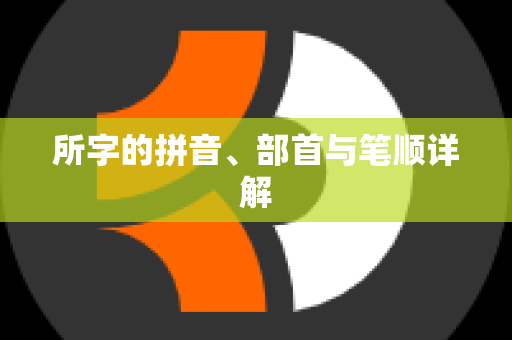 所字的拼音、部首与笔顺详解